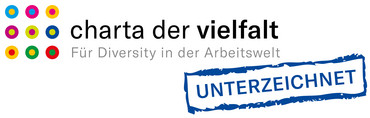 charta der vielfalt
Für Diversity in der Arbeitswelt
UNTERZEICHNET